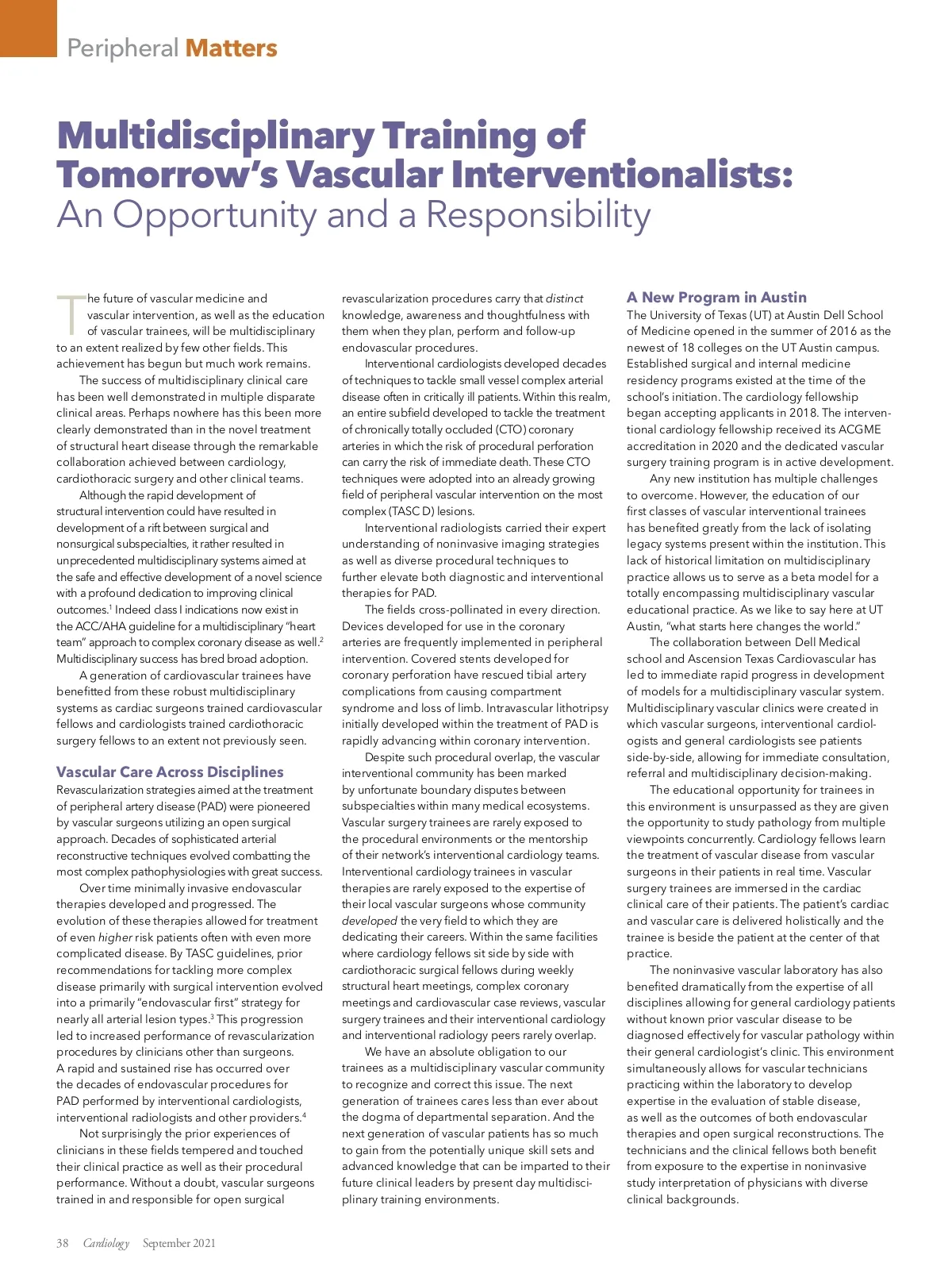 Peripheral Matters

Multidisciplinary Training of Tomorrow's Vascular Interventionalists: An Opportunity and a Responsibility

The future of vascular medicine and vascular intervention, as well as the education of vascular trainees, will be multidisciplinary to an extent realized by few other fields. This achievement has begun but much work remains.

The success of multidisciplinary clinical care has been well demonstrated in multiple disparate clinical areas. Perhaps nowhere has this been more clearly demonstrated than in the novel treatment of structural heart disease through the remarkable collaboration achieved between cardiology, cardiothoracic surgery and other clinical teams.

Although the rapid development of structural intervention could have resulted in development of a rift between surgical and nonsurgical subspecialties, it rather resulted in unprecedented multidisciplinary systems aimed at the safe and effective development of a novel science with a profound dedication to improving clinical outcomes.$^1$ Indeed class I indications now exist in the ACC/AHA guideline for a multidisciplinary "heart team" approach to complex coronary disease as well.$^2$ Multidisciplinary success has bred broad adoption.

A generation of cardiovascular trainees have benefitted from these robust multidisciplinary systems as cardiac surgeons trained cardiovascular fellows and cardiologists trained cardiothoracic surgery fellows to an extent not previously seen.

Vascular Care Across Disciplines
Revascularization strategies aimed at the treatment of peripheral artery disease (PAD) were pioneered by vascular surgeons utilizing an open surgical approach. Decades of sophisticated arterial reconstructive techniques evolved combatting the most complex pathophysiologies with great success.

Over time minimally invasive endovascular therapies developed and progressed. The evolution of these therapies allowed for treatment of even higher risk patients often with even more complicated disease. By TASC guidelines, prior recommendations for tackling more complex disease primarily with surgical intervention evolved into a primarily "endovascular first" strategy for nearly all arterial lesion types.$^3$ This progression led to increased performance of revascularization procedures by clinicians other than surgeons. A rapid and sustained rise has occurred over the decades of endovascular procedures for PAD performed by interventional cardiologists, interventional radiologists and other providers.$^4$

Not surprisingly the prior experiences of clinicians in these fields tempered and touched their clinical practice as well as their procedural performance. Without a doubt, vascular surgeons trained in and responsible for open surgical revascularization procedures carry that distinct knowledge, awareness and thoughtfulness with them when they plan, perform and follow-up endovascular procedures.

Interventional cardiologists developed decades of techniques to tackle small vessel complex arterial disease often in critically ill patients. Within this realm, an entire subfield developed to tackle the treatment of chronically totally occluded (CTO) coronary arteries in which the risk of procedural perforation can carry the risk of immediate death. These CTO techniques were adopted into an already growing field of peripheral vascular intervention on the most complex (TASC D) lesions.

Interventional radiologists carried their expert understanding of noninvasive imaging strategies as well as diverse procedural techniques to further elevate both diagnostic and interventional therapies for PAD.

The fields cross-pollinated in every direction. Devices developed for use in the coronary arteries are frequently implemented in peripheral intervention. Covered stents developed for coronary perforation have rescued tibial artery complications from causing compartment syndrome and loss of limb. Intravascular lithotripsy initially developed within the treatment of PAD is rapidly advancing within coronary intervention.

Despite such procedural overlap, the vascular interventional community has been marked by unfortunate boundary disputes between subspecialties within many medical ecosystems. Vascular surgery trainees are rarely exposed to the procedural environments or the mentorship of their network's interventional cardiology teams. Interventional cardiology trainees in vascular therapies are rarely exposed to the expertise of their local vascular surgeons whose community developed the very field to which they are dedicating their careers. Within the same facilities where cardiology fellows sit side by side with cardiothoracic surgical fellows during weekly structural heart meetings, complex coronary meetings and cardiovascular case reviews, vascular surgery trainees and their interventional cardiology and interventional radiology peers rarely overlap.

We have an absolute obligation to our trainees as a multidisciplinary vascular community to recognize and correct this issue. The next generation of trainees cares less than ever about the dogma of departmental separation. And the next generation of vascular patients has so much to gain from the potentially unique skill sets and advanced knowledge that can be imparted to their future clinical leaders by present day multidisciplinary training environments.

A New Program in Austin
The University of Texas (UT) at Austin Dell School of Medicine opened in the summer of 2016 as the newest of 18 colleges on the UT Austin campus. Established surgical and internal medicine residency programs existed at the time of the school's initiation. The cardiology fellowship began accepting applicants in 2018. The interventional cardiology fellowship received its ACGME accreditation in 2020 and the dedicated vascular surgery training program is in active development.

Any new institution has multiple challenges to overcome. However, the education of our first classes of vascular interventional trainees has benefited greatly from the lack of isolating legacy systems present within the institution. This lack of historical limitation on multidisciplinary practice allows us to serve as a beta model for a totally encompassing multidisciplinary vascular educational practice. As we like to say here at UT Austin, "what starts here changes the world."

The collaboration between Dell Medical school and Ascension Texas Cardiovascular has led to immediate rapid progress in development of models for a multidisciplinary vascular system. Multidisciplinary vascular clinics were created in which vascular surgeons, interventional cardiologists and general cardiologists see patients side-by-side, allowing for immediate consultation, referral and multidisciplinary decision-making.

The educational opportunity for trainees in this environment is unsurpassed as they are given the opportunity to study pathology from multiple viewpoints concurrently. Cardiology fellows learn the treatment of vascular disease from vascular surgeons in their patients in real time. Vascular surgery trainees are immersed in the cardiac clinical care of their patients. The patient's cardiac and vascular care is delivered holistically and the trainee is beside the patient at the center of that practice.

The noninvasive vascular laboratory has also benefited dramatically from the expertise of all disciplines allowing for general cardiology patients without known prior vascular disease to be diagnosed effectively for vascular pathology within their general cardiologist's clinic. This environment simultaneously allows for vascular technicians practicing within the laboratory to develop expertise in the evaluation of stable disease, as well as the outcomes of both endovascular therapies and open surgical reconstructions. The technicians and the clinical fellows both benefit from exposure to the expertise in noninvasive study interpretation of physicians with diverse clinical backgrounds.

38 Cardiology September 2021